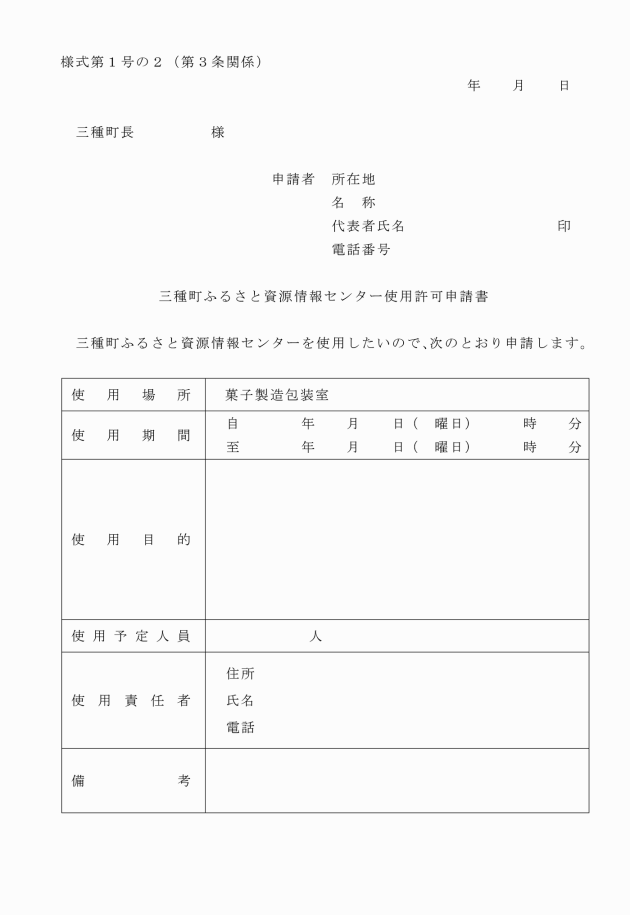 様式第１号の２（第３条関係）

年　　月　　日

三種町長　　　　　様

申請者　所在地
名　称
代表者氏名　　　　　　　　　印
電話番号

三種町ふるさと資源情報センター使用許可申請書

三種町ふるさと資源情報センターを使用したいので、次のとおり申請します。

| 使用場所 | 菓子製造包装室 |
|---|---|
| 使用期間 | 自　　年　月　日（　曜日）　時　分<br>至　　年　月　日（　曜日）　時　分 |
| 使用目的 | |
| 使用予定人員 | 人 |
| 使用責任者 | 住所<br>氏名<br>電話 |
| 備考 | |